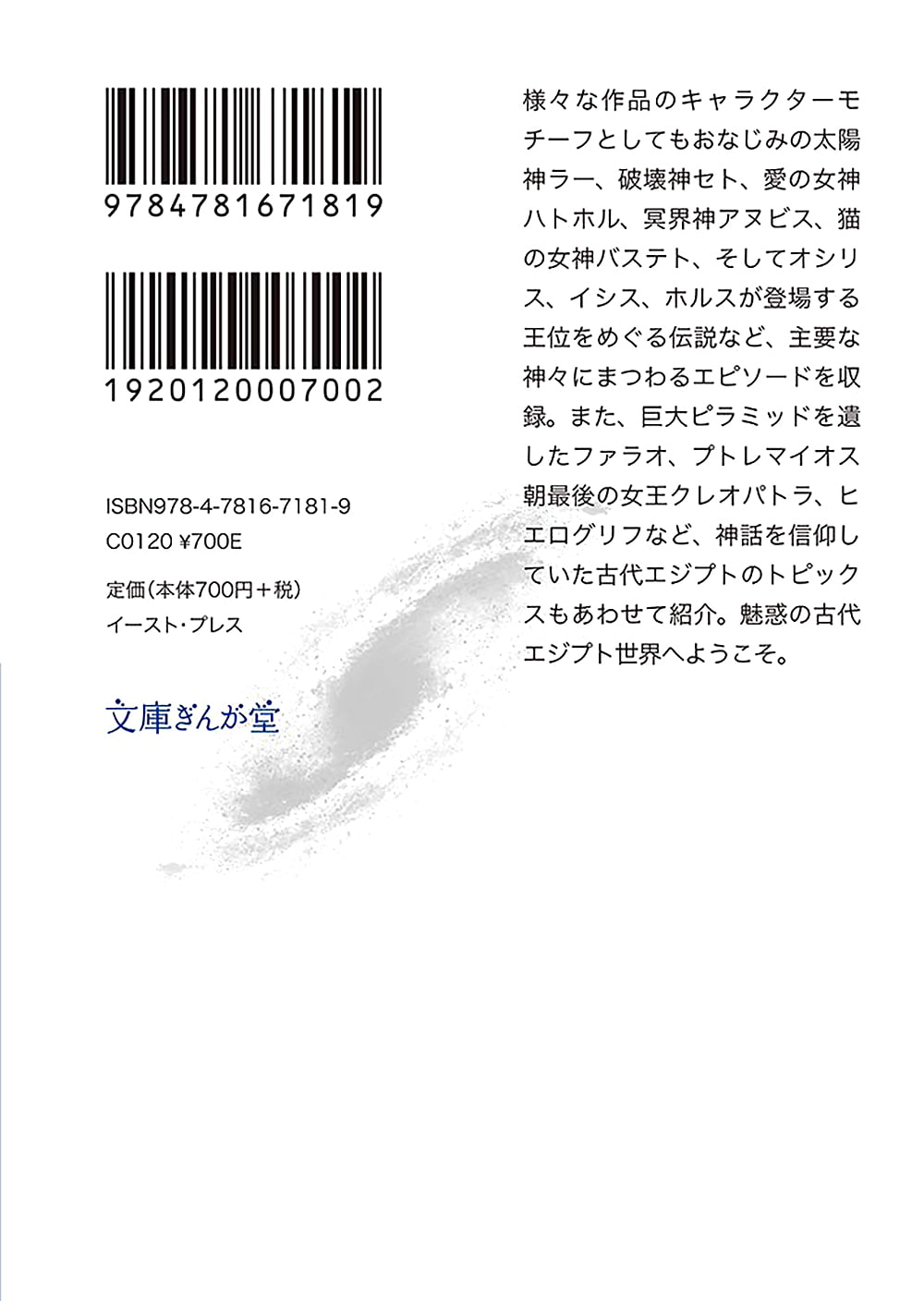 9784781671819

1920120007002

ISBN978-4-7816-7181-9
C0120 ¥700E
定価(本体700円+税)
イースト・プレス

文庫ぎんが堂

様々な作品のキャラクターモチーフとしてもおなじみの太陽神ラー、破壊神セト、愛の女神ハトホル、冥界神アヌビス、猫の女神バステト、そしてオシリス、イシス、ホルスが登場する王位をめぐる伝説など、主要な神々にまつわるエピソードを収録。また、巨大ピラミッドを遺したファラオ、プトレマイオス朝最後の女王クレオパトラ、ヒエログリフなど、神話を信仰していた古代エジプトのトピックスもあわせて紹介。魅惑の古代エジプト世界へようこそ。